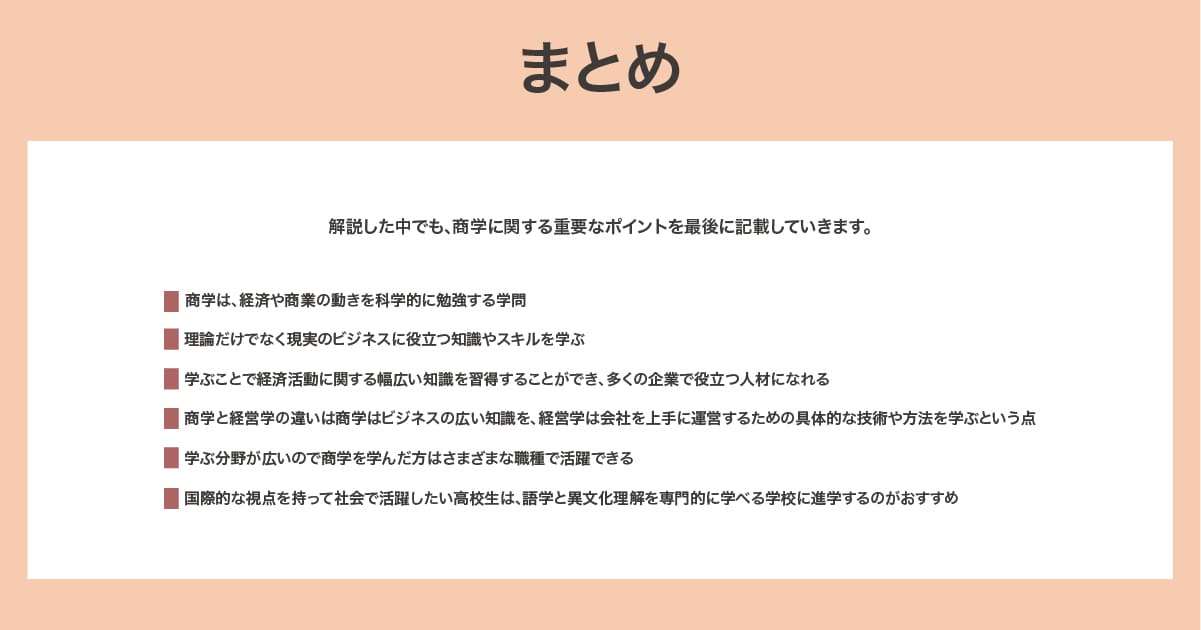 まとめ

解説した中でも、商学に関する重要なポイントを最後に記載していきます。

商学は、経済や商業の動きを科学的に勉強する学問

理論だけでなく現実のビジネスに役立つ知識やスキルを学ぶ

学ぶことで経済活動に関する幅広い知識を習得することができ、多くの企業で役立つ人材になれる

商学と経営学の違いは商学はビジネスの広い知識を、経営学は会社を上手に運営するための具体的な技術や方法を学ぶという点

学ぶ分野が広いので商学を学んだ方はさまざまな職種で活躍できる

国際的な視点を持って社会で活躍したい高校生は、語学と異文化理解を専門的に学べる学校に進学するのがおすすめ